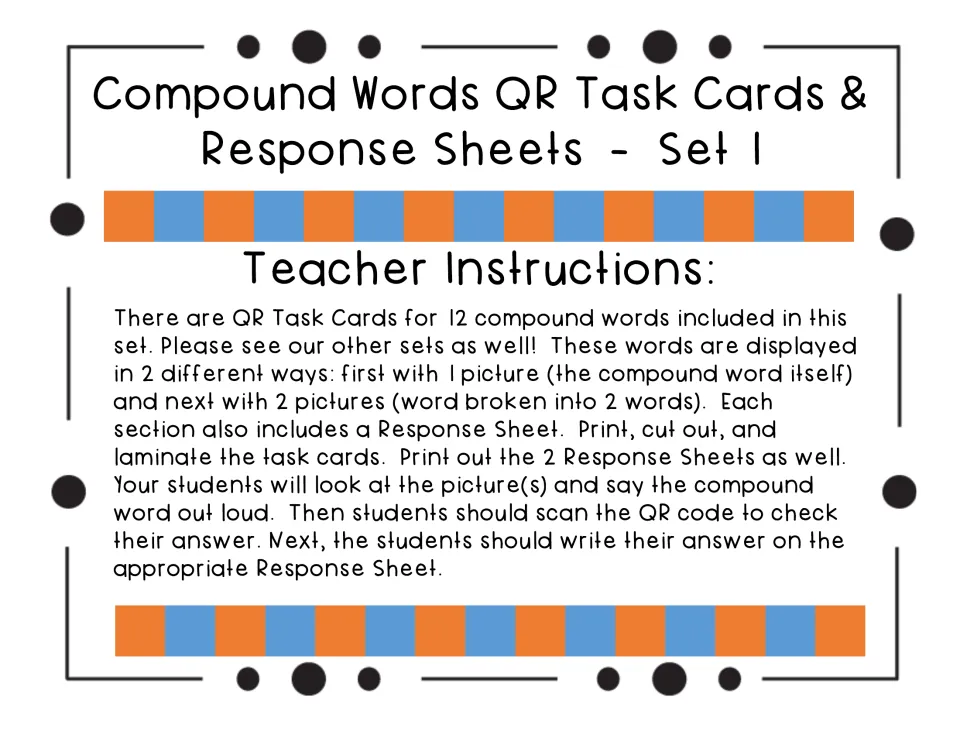 Compound Words QR Task Cards & Response Sheets - Set 1

Teacher Instructions:

There are QR Task Cards for 12 compound words included in this set. Please see our other sets as well! These words are displayed in 2 different ways: first with 1 picture (the compound word itself) and next with 2 pictures (word broken into 2 words). Each section also includes a Response Sheet. Print, cut out, and laminate the task cards. Print out the 2 Response Sheets as well. Your students will look at the picture(s) and say the compound word out loud. Then students should scan the QR code to check their answer. Next, the students should write their answer on the appropriate Response Sheet.